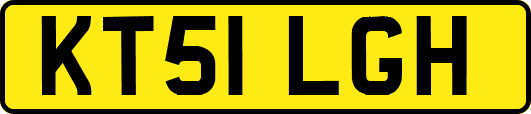 KT51 LGH